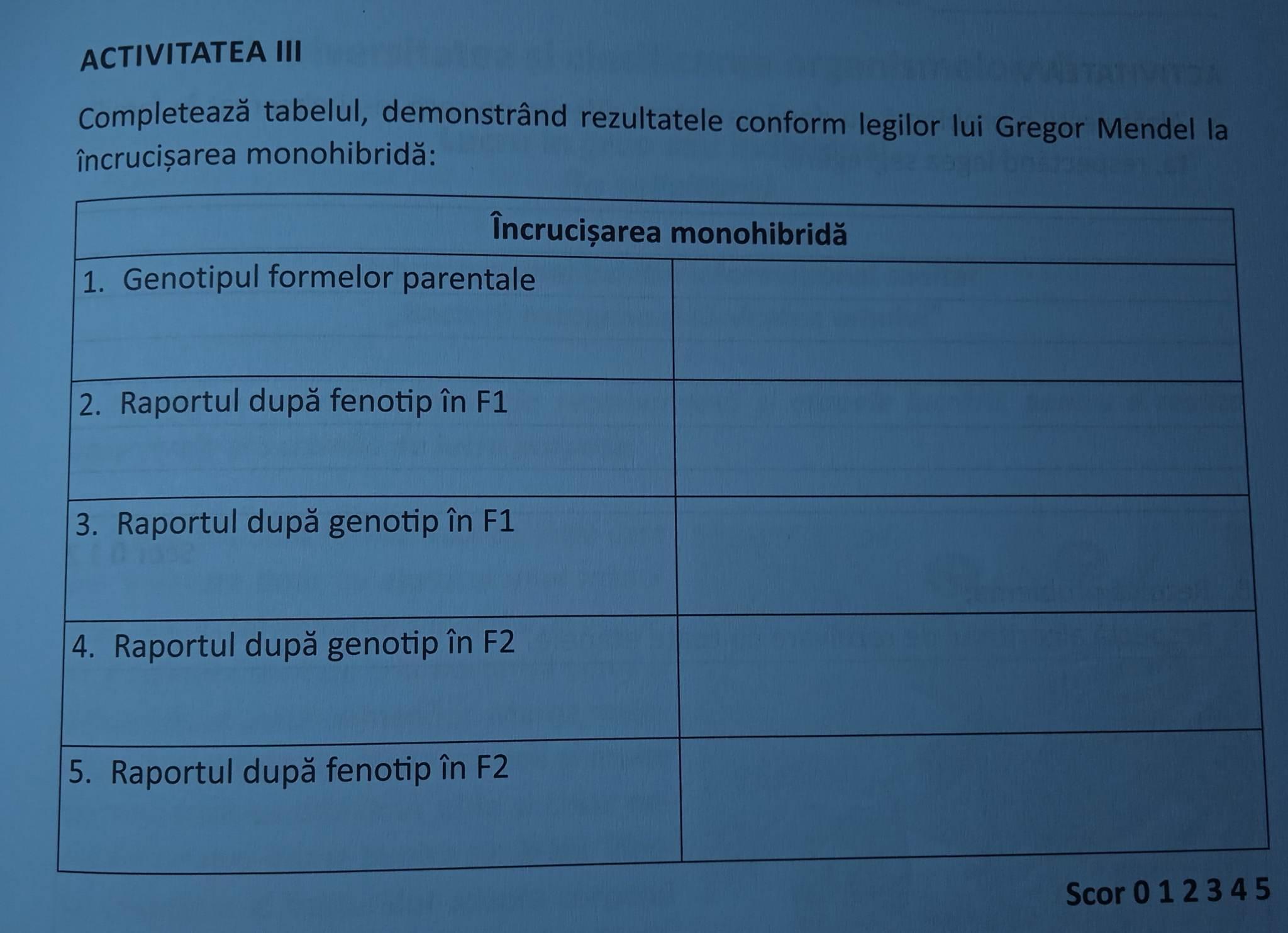 ACTIVITATEA III

Completează tabelul, demonstrând rezultatele conform legilor lui Gregor Mendel la încrucișarea monohibridă:

| Încrucișarea monohibridă | |
|---|---|
| 1. Genotipul formelor parentale | |
| 2. Raportul după fenotip în F1 | |
| 3. Raportul după genotip în F1 | |
| 4. Raportul după genotip în F2 | |
| 5. Raportul după fenotip în F2 | |

Scor 0 1 2 3 4 5